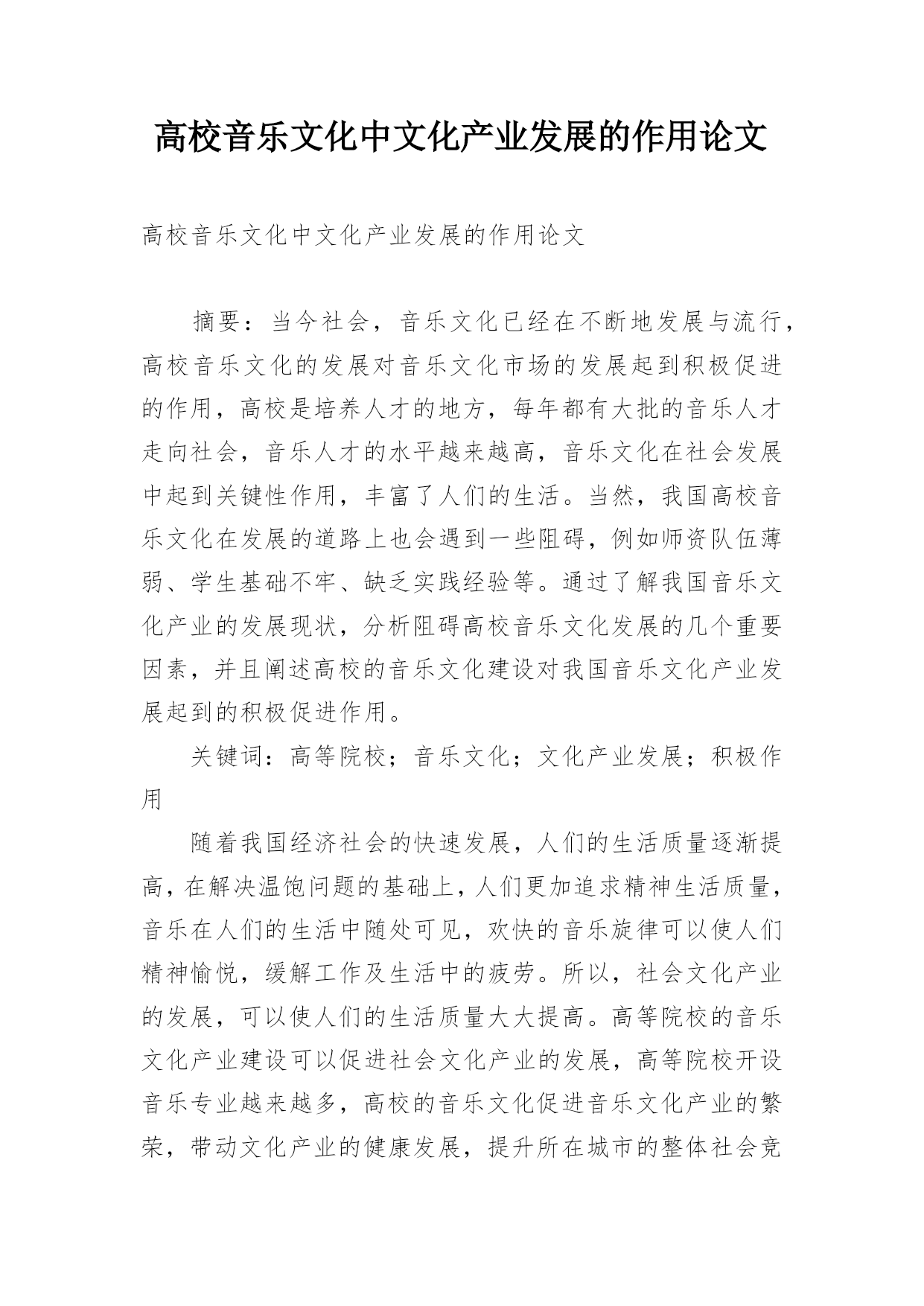 高校音乐文化中文化产业发展的作用论文

高校音乐文化中文化产业发展的作用论文

摘要：当今社会，音乐文化已经在不断地发展与流行，高校音乐文化的发展对音乐文化市场的发展起到积极促进的作用，高校是培养人才的地方，每年都有大批的音乐人才走向社会，音乐人才的水平越来越高，音乐文化在社会发展中起到关键性作用，丰富了人们的生活。当然，我国高校音乐文化在发展的道路上也会遇到一些阻碍，例如师资队伍薄弱、学生基础不牢、缺乏实践经验等。通过了解我国音乐文化产业的发展现状，分析阻碍高校音乐文化发展的几个重要因素，并且阐述高校的音乐文化建设对我国音乐文化产业发展起到的积极促进作用。

关键词：高等院校；音乐文化；文化产业发展；积极作用

随着我国经济社会的快速发展，人们的生活质量逐渐提高，在解决温饱问题的基础上，人们更加追求精神生活质量，音乐在人们的生活中随处可见，欢快的音乐旋律可以使人们精神愉悦，缓解工作及生活中的疲劳。所以，社会文化产业的发展，可以使人们的生活质量大大提高。高等院校的音乐文化产业建设可以促进社会文化产业的发展，高等院校开设音乐专业越来越多，高校的音乐文化促进音乐文化产业的繁荣，带动文化产业的健康发展，提升所在城市的整体社会竞